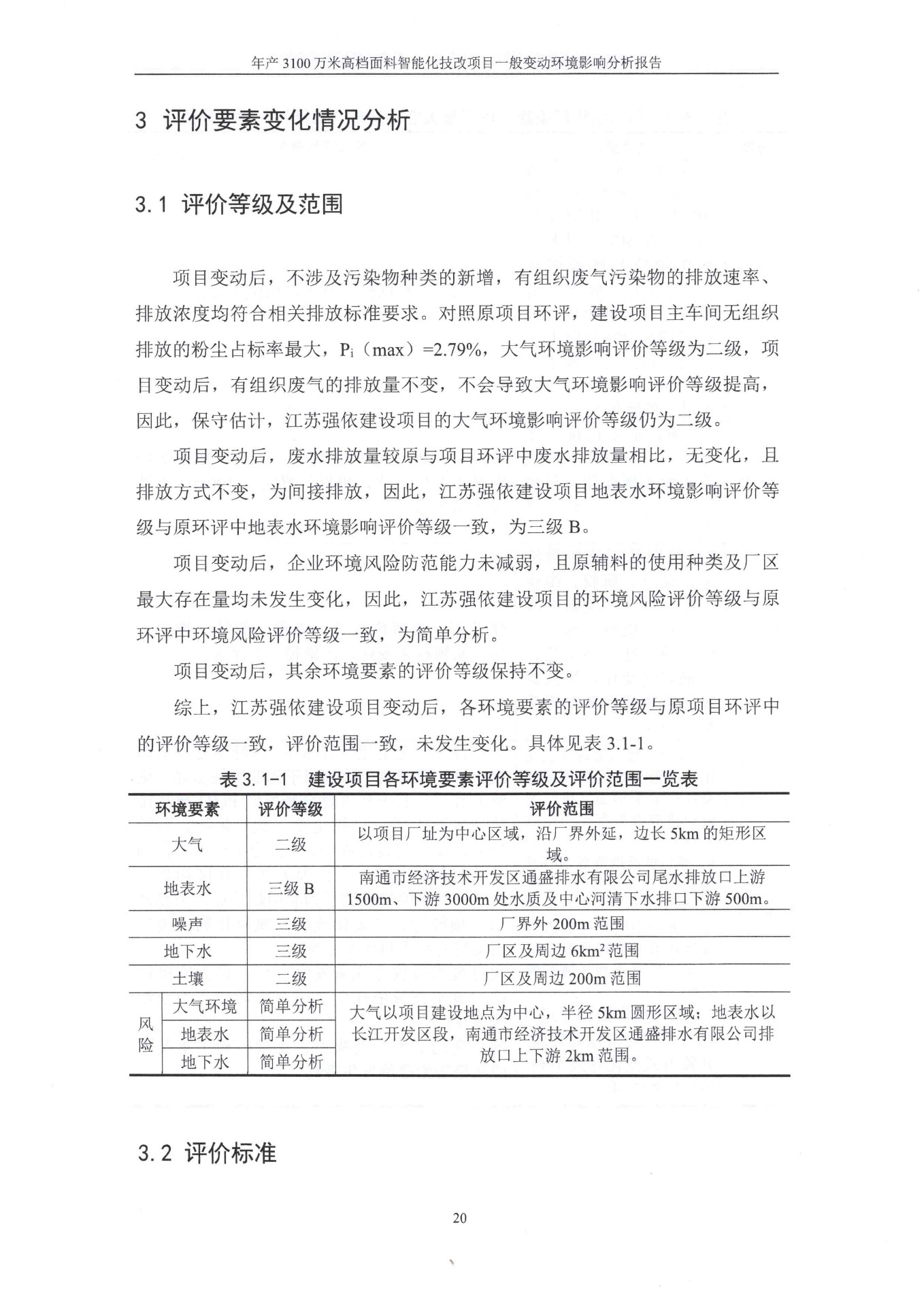 年产 3100 万米高档面料智能化技改项目一般变动环境影响分析报告

3 评价要素变化情况分析

3.1 评价等级及范围

项目变动后，不涉及污染物种类的新增，有组织废气污染物的排放速率、排放浓度均符合相关排放标准要求。对照原项目环评，建设项目主车间无组织排放的粉尘占标率最大，$P_i$（max）=2.79%，大气环境影响评价等级为二级，项目变动后，有组织废气的排放量不变，不会导致大气环境影响评价等级提高，因此，保守估计，江苏强依建设项目的大气环境影响评价等级仍为二级。

项目变动后，废水排放量较原与项目环评中废水排放量相比，无变化，且排放方式不变，为间接排放，因此，江苏强依建设项目地表水环境影响评价等级与原环评中地表水环境影响评价等级一致，为三级 B。

项目变动后，企业环境风险防范能力未减弱，且原辅料的使用种类及厂区最大存在量均未发生变化，因此，江苏强依建设项目的环境风险评价等级与原环评中环境风险评价等级一致，为简单分析。

项目变动后，其余环境要素的评价等级保持不变。

综上，江苏强依建设项目变动后，各环境要素的评价等级与原项目环评中的评价等级一致，评价范围一致，未发生变化。具体见表 3.1-1。

表 3.1-1 建设项目各环境要素评价等级及评价范围一览表

| 环境要素 | | 评价等级 | 评价范围 |
|---|---|---|---|
| 大气 | | 二级 | 以项目厂址为中心区域，沿厂界外延，边长 5km 的矩形区域。 |
| 地表水 | | 三级 B | 南通市经济技术开发区通盛排水有限公司尾水排放口上游 1500m、下游 3000m 处水质及中心河清下水排口下游 500m。 |
| 噪声 | | 三级 | 厂界外 200m 范围 |
| 地下水 | | 三级 | 厂区及周边 $6km^2$ 范围 |
| 土壤 | | 二级 | 厂区及周边 200m 范围 |
| 风险 | 大气环境 | 简单分析 | 大气以项目建设地点为中心，半径 5km 圆形区域；地表水以长江开发区段，南通市经济技术开发区通盛排水有限公司排放口上下游 2km 范围。 |
| 风险 | 地表水 | 简单分析 | |
| 风险 | 地下水 | 简单分析 | |

3.2 评价标准

20